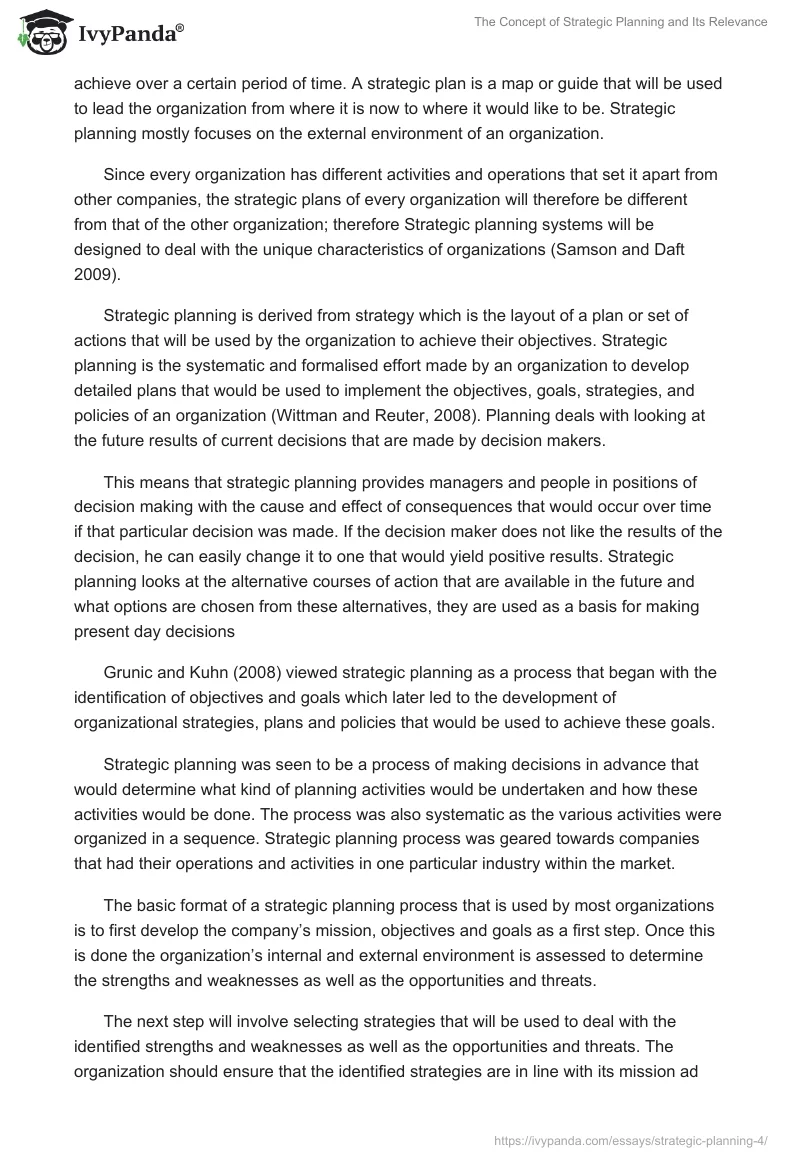 IvyPanda®

The Concept of Strategic Planning and Its Relevance

achieve over a certain period of time. A strategic plan is a map or guide that will be used to lead the organization from where it is now to where it would like to be. Strategic planning mostly focuses on the external environment of an organization.

Since every organization has different activities and operations that set it apart from other companies, the strategic plans of every organization will therefore be different from that of the other organization; therefore Strategic planning systems will be designed to deal with the unique characteristics of organizations (Samson and Daft 2009).

Strategic planning is derived from strategy which is the layout of a plan or set of actions that will be used by the organization to achieve their objectives. Strategic planning is the systematic and formalised effort made by an organization to develop detailed plans that would be used to implement the objectives, goals, strategies, and policies of an organization (Wittman and Reuter, 2008). Planning deals with looking at the future results of current decisions that are made by decision makers.

This means that strategic planning provides managers and people in positions of decision making with the cause and effect of consequences that would occur over time if that particular decision was made. If the decision maker does not like the results of the decision, he can easily change it to one that would yield positive results. Strategic planning looks at the alternative courses of action that are available in the future and what options are chosen from these alternatives, they are used as a basis for making present day decisions

Grunic and Kuhn (2008) viewed strategic planning as a process that began with the identification of objectives and goals which later led to the development of organizational strategies, plans and policies that would be used to achieve these goals.

Strategic planning was seen to be a process of making decisions in advance that would determine what kind of planning activities would be undertaken and how these activities would be done. The process was also systematic as the various activities were organized in a sequence. Strategic planning process was geared towards companies that had their operations and activities in one particular industry within the market.

The basic format of a strategic planning process that is used by most organizations is to first develop the company's mission, objectives and goals as a first step. Once this is done the organization's internal and external environment is assessed to determine the strengths and weaknesses as well as the opportunities and threats.

The next step will involve selecting strategies that will be used to deal with the identified strengths and weaknesses as well as the opportunities and threats. The organization should ensure that the identified strategies are in line with its mission ad

https://ivypanda.com/essays/strategic-planning-4/